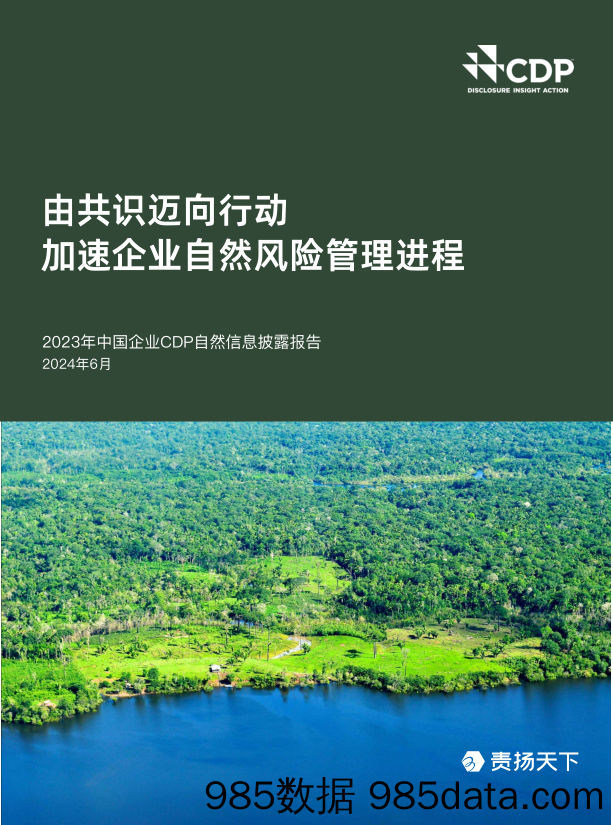 CDP
DISCLOSURE INSIGHT ACTION

由共识迈向行动
加速企业自然风险管理进程

2023年中国企业CDP自然信息披露报告
2024年6月

责扬天下

985数据 985data.com